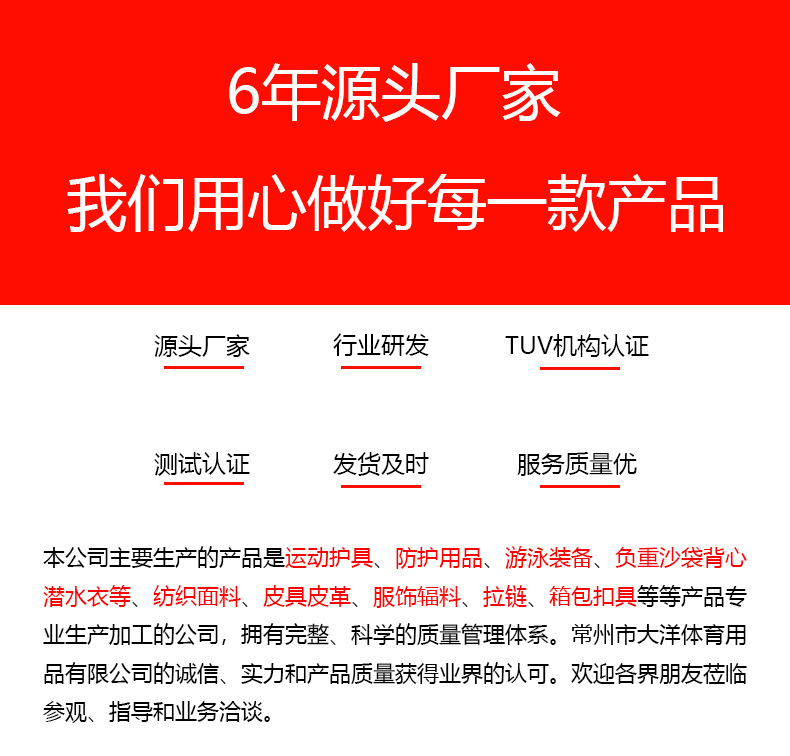 6年源头厂家
我们用心做好每一款产品

源头厂家
行业研发
TUV机构认证

测试认证
发货及时
服务质量优

本公司主要生产的产品是运动护具、防护用品、游泳装备、负重沙袋背心潜水衣等、纺织面料、皮具皮革、服饰辐料、拉链、箱包扣具等等产品专业生产加工的公司，拥有完整、科学的质量管理体系。常州市大洋体育用品有限公司的诚信、实力和产品质量获得业界的认可。欢迎各界朋友莅临参观、指导和业务洽谈。